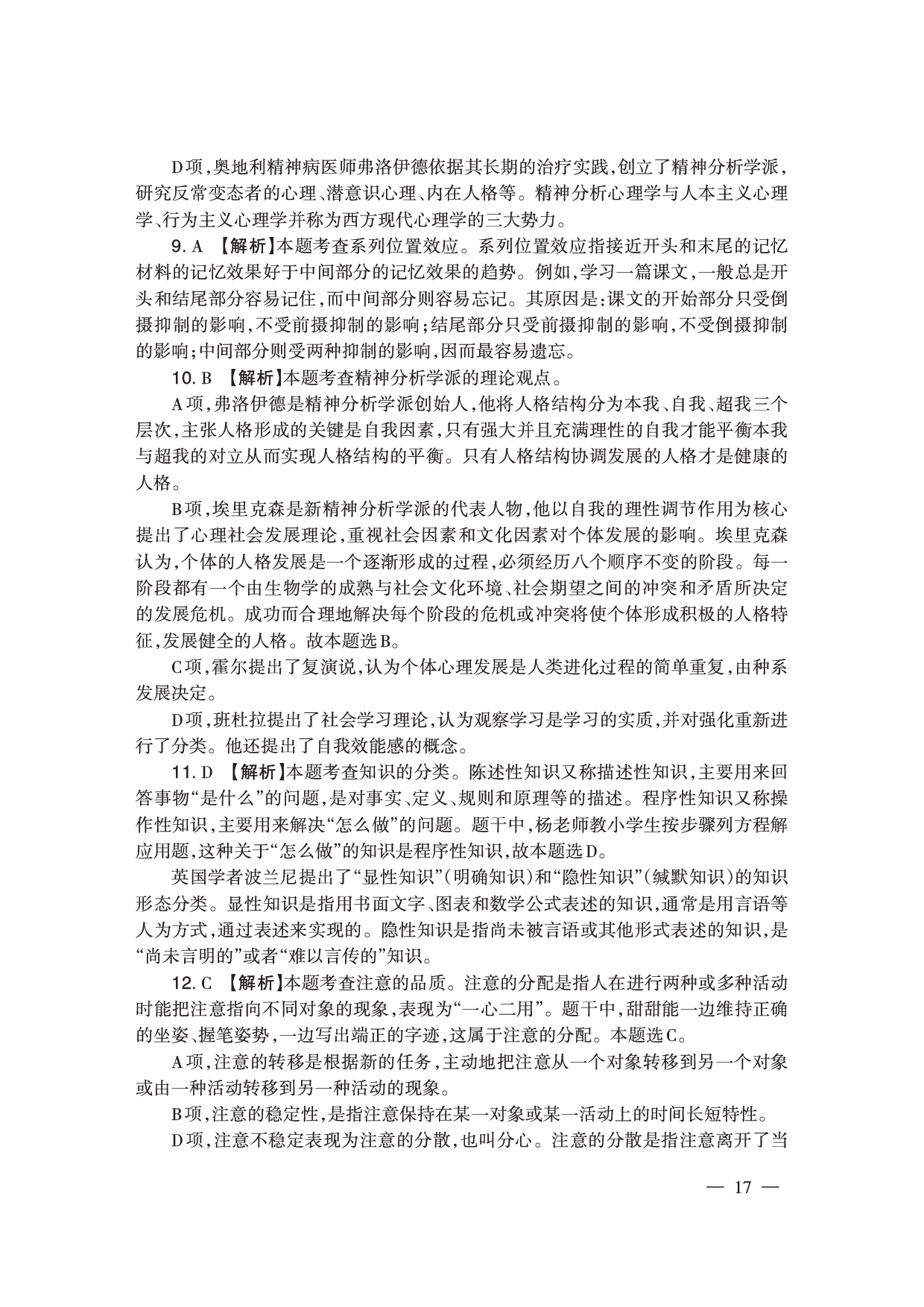 D项，奥地利精神病医师弗洛伊德依据其长期的治疗实践，创立了精神分析学派，研究反常变态者的心理、潜意识心理、内在人格等。精神分析心理学与人本主义心理学、行为主义心理学并称为西方现代心理学的三大势力。

9. A 【解析】本题考查系列位置效应。系列位置效应指接近开头和末尾的记忆材料的记忆效果好于中间部分的记忆效果的趋势。例如，学习一篇课文，一般总是开头和结尾部分容易记住，而中间部分则容易忘记。其原因是：课文的开始部分只受倒摄抑制的影响，不受前摄抑制的影响；结尾部分只受前摄抑制的影响，不受倒摄抑制的影响；中间部分则受两种抑制的影响，因而最容易遗忘。

10. B 【解析】本题考查精神分析学派的理论观点。

A项，弗洛伊德是精神分析学派创始人，他将人格结构分为本我、自我、超我三个层次，主张人格形成的关键是自我因素，只有强大并且充满理性的自我才能平衡本我与超我的对立从而实现人格结构的平衡。只有人格结构协调发展的人格才是健康的人格。

B项，埃里克森是新精神分析学派的代表人物，他以自我的理性调节作用为核心提出了心理社会发展理论，重视社会因素和文化因素对个体发展的影响。埃里克森认为，个体的人格发展是一个逐渐形成的过程，必须经历八个顺序不变的阶段。每一阶段都有一个由生物学的成熟与社会文化环境、社会期望之间的冲突和矛盾所决定的发展危机。成功而合理地解决每个阶段的危机或冲突将使个体形成积极的人格特征，发展健全的人格。故本题选B。

C项，霍尔提出了复演说，认为个体心理发展是人类进化过程的简单重复，由种系发展决定。

D项，班杜拉提出了社会学习理论，认为观察学习是学习的实质，并对强化重新进行了分类。他还提出了自我效能感的概念。

11. D 【解析】本题考查知识的分类。陈述性知识又称描述性知识，主要用来回答事物“是什么”的问题，是对事实、定义、规则和原理等的描述。程序性知识又称操作性知识，主要用来解决“怎么做”的问题。题干中，杨老师教小学生按步骤列方程解应用题，这种关于“怎么做”的知识是程序性知识，故本题选D。

英国学者波兰尼提出了“显性知识”(明确知识)和“隐性知识”(缄默知识)的知识形态分类。显性知识是指用书面文字、图表和数学公式表述的知识，通常是用言语等人为方式，通过表述来实现的。隐性知识是指尚未被言语或其他形式表述的知识，是“尚未言明的”或者“难以言传的”知识。

12. C 【解析】本题考查注意的品质。注意的分配是指人在进行两种或多种活动时能把注意指向不同对象的现象，表现为“一心二用”。题干中，甜甜能一边维持正确的坐姿、握笔姿势，一边写出端正的字迹，这属于注意的分配。本题选C。

A项，注意的转移是根据新的任务，主动地把注意从一个对象转移到另一个对象或由一种活动转移到另一种活动的现象。

B项，注意的稳定性，是指注意保持在某一对象或某一活动上的时间长短特性。

D项，注意不稳定表现为注意的分散，也叫分心。注意的分散是指注意离开了当

— 17 —